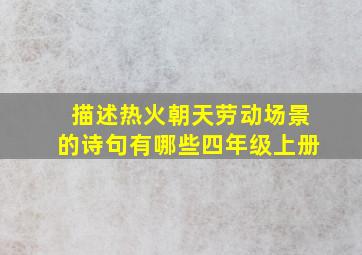 描述热火朝天劳动场景的诗句有哪些四年级上册